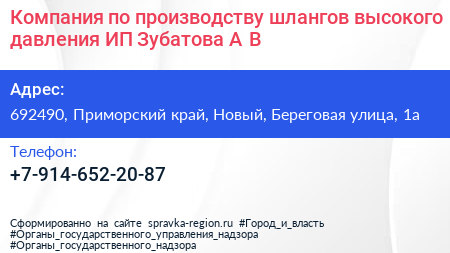 Компания по производству шлангов высокого давления ИП Зубатова А В

Адрес:
692490, Приморский край, Новый, Береговая улица, 1а

Телефон:
+7-914-652-20-87

Сформированно на сайте spravka-region.ru #Город_и_власть #Органы_государственного_управления_надзора #Органы_государственного_надзора